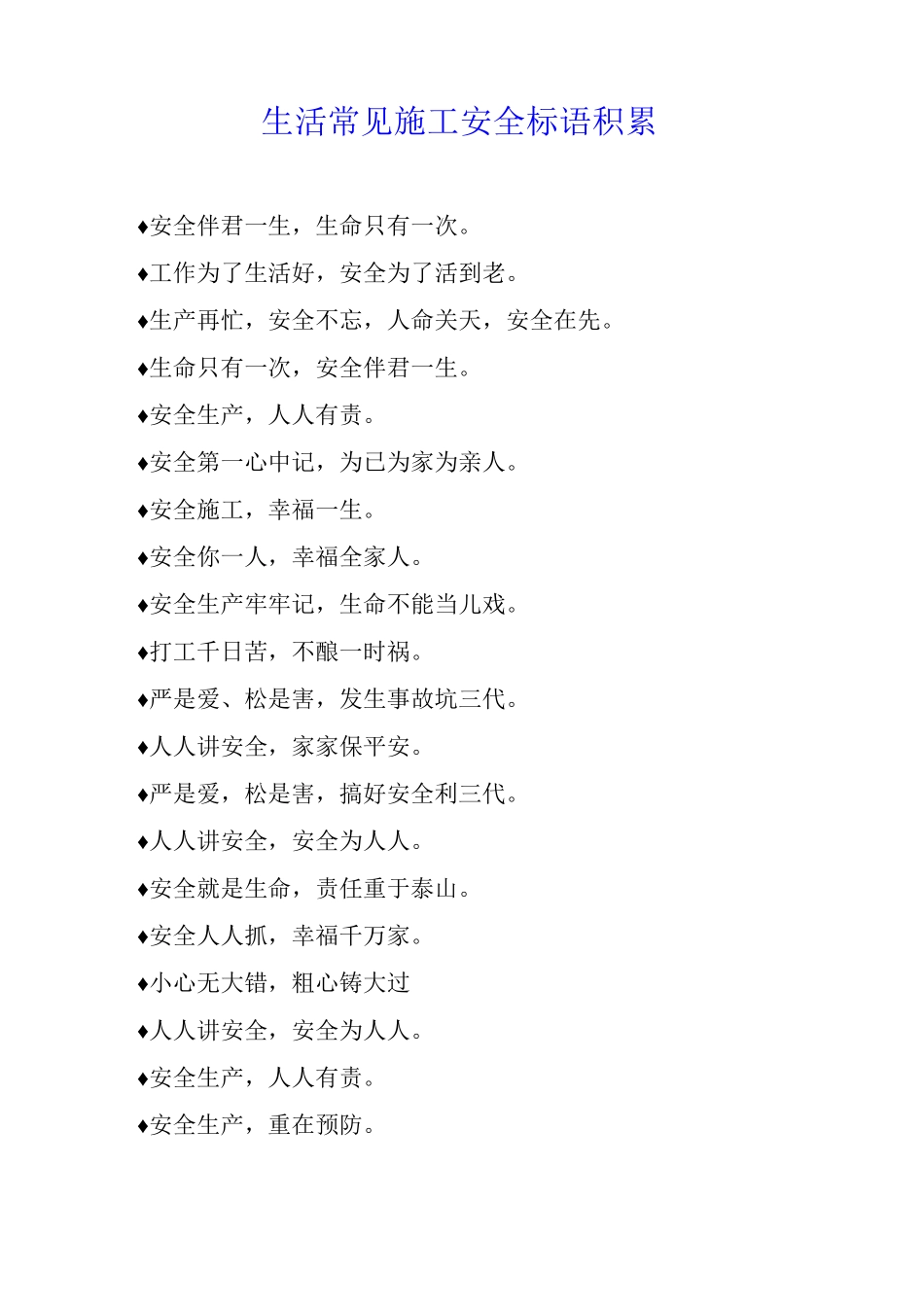 生活常见施工安全标语积累

♦安全伴君一生，生命只有一次。

♦工作为了生活好，安全为了活到老。

♦生产再忙，安全不忘，人命关天，安全在先。

♦生命只有一次，安全伴君一生。

♦安全生产，人人有责。

♦安全第一心中记，为已为家为亲人。

♦安全施工，幸福一生。

♦安全你一人，幸福全家人。

♦安全生产牢牢记，生命不能当儿戏。

♦打工千日苦，不酿一时祸。

♦严是爱、松是害，发生事故坑三代。

♦人人讲安全，家家保平安。

♦严是爱，松是害，搞好安全利三代。

♦人人讲安全，安全为人人。

♦安全就是生命，责任重于泰山。

♦安全人人抓，幸福千万家。

♦小心无大错，粗心铸大过

♦人人讲安全，安全为人人。

♦安全生产，人人有责。

♦安全生产，重在预防。